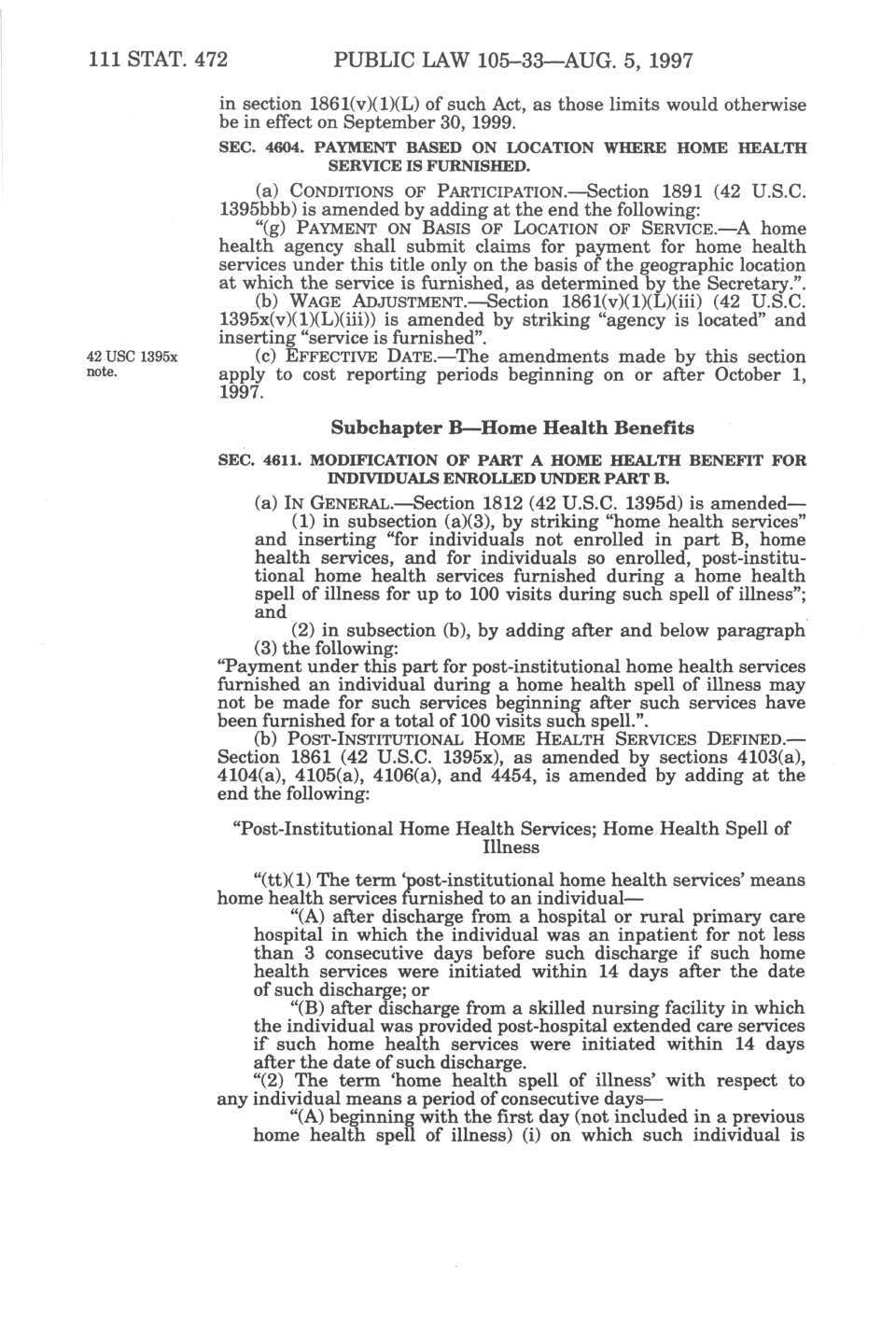 111 STAT. 472 PUBLIC LAW 105–33—AUG. 5, 1997

in section 1861(v)(1)(L) of such Act, as those limits would otherwise be in effect on September 30, 1999.

SEC. 4604. PAYMENT BASED ON LOCATION WHERE HOME HEALTH SERVICE IS FURNISHED.

(a) CONDITIONS OF PARTICIPATION.—Section 1891 (42 U.S.C. 1395bbb) is amended by adding at the end the following:

"(g) PAYMENT ON BASIS OF LOCATION OF SERVICE.—A home health agency shall submit claims for payment for home health services under this title only on the basis of the geographic location at which the service is furnished, as determined by the Secretary.".

(b) WAGE ADJUSTMENT.—Section 1861(v)(1)(L)(iii) (42 U.S.C. 1395x(v)(1)(L)(iii)) is amended by striking "agency is located" and inserting "service is furnished".

42 USC 1395x note.

(c) EFFECTIVE DATE.—The amendments made by this section apply to cost reporting periods beginning on or after October 1, 1997.

Subchapter B—Home Health Benefits

SEC. 4611. MODIFICATION OF PART A HOME HEALTH BENEFIT FOR INDIVIDUALS ENROLLED UNDER PART B.

(a) IN GENERAL.—Section 1812 (42 U.S.C. 1395d) is amended—

(1) in subsection (a)(3), by striking "home health services" and inserting "for individuals not enrolled in part B, home health services, and for individuals so enrolled, post-institutional home health services furnished during a home health spell of illness for up to 100 visits during such spell of illness"; and

(2) in subsection (b), by adding after and below paragraph (3) the following:

"Payment under this part for post-institutional home health services furnished an individual during a home health spell of illness may not be made for such services beginning after such services have been furnished for a total of 100 visits such spell.".

(b) POST-INSTITUTIONAL HOME HEALTH SERVICES DEFINED.—Section 1861 (42 U.S.C. 1395x), as amended by sections 4103(a), 4104(a), 4105(a), 4106(a), and 4454, is amended by adding at the end the following:

"Post-Institutional Home Health Services; Home Health Spell of Illness

"(tt)(1) The term 'post-institutional home health services' means home health services furnished to an individual—

"(A) after discharge from a hospital or rural primary care hospital in which the individual was an inpatient for not less than 3 consecutive days before such discharge if such home health services were initiated within 14 days after the date of such discharge; or

"(B) after discharge from a skilled nursing facility in which the individual was provided post-hospital extended care services if such home health services were initiated within 14 days after the date of such discharge.

"(2) The term 'home health spell of illness' with respect to any individual means a period of consecutive days—

"(A) beginning with the first day (not included in a previous home health spell of illness) (i) on which such individual is